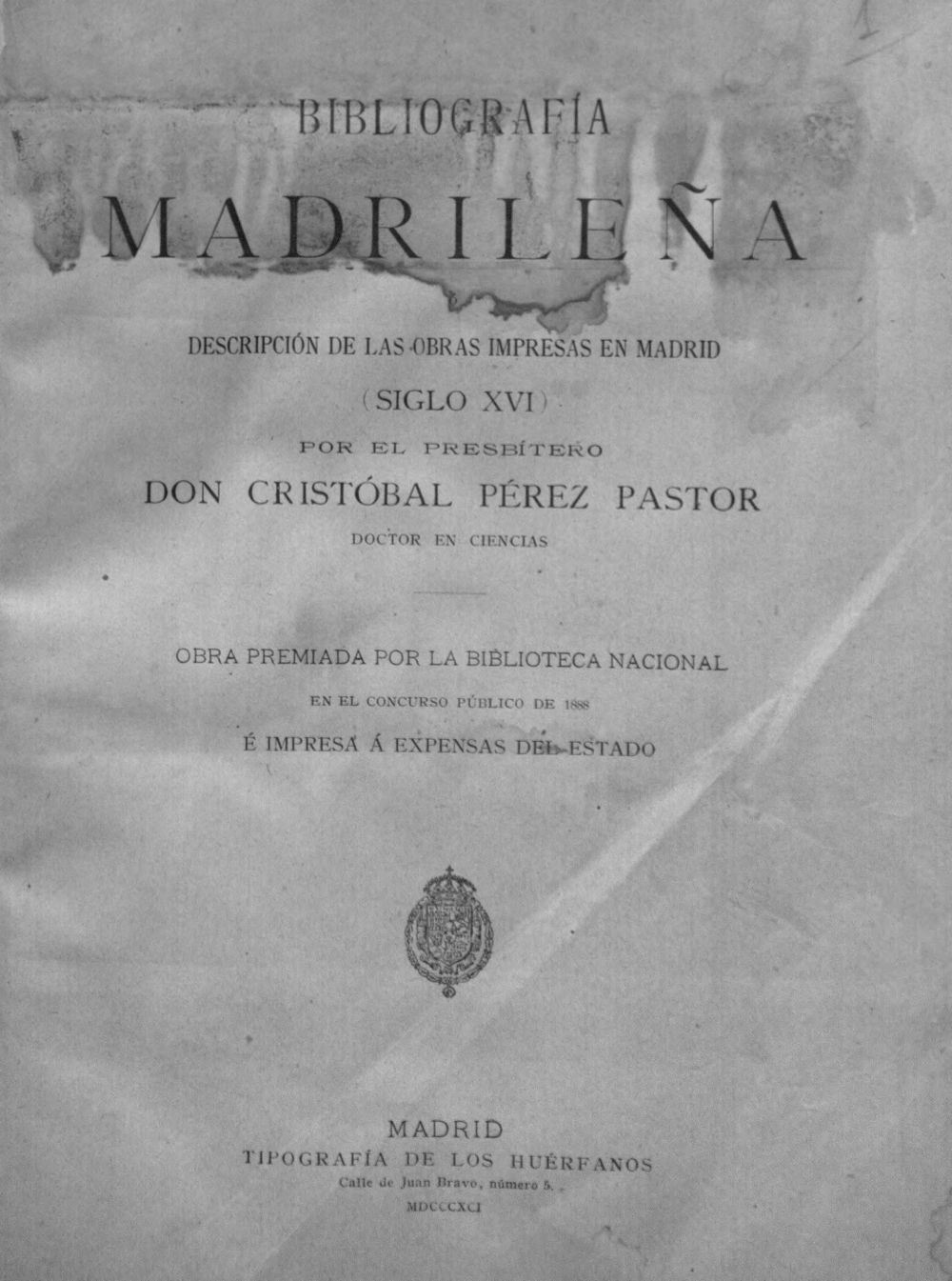 BIBLIOGRAFÍA

MADRILEÑA

DESCRIPCIÓN DE LAS OBRAS IMPRESAS EN MADRID

(SIGLO XVI)

POR EL PRESBÍTERO

DON CRISTÓBAL PÉREZ PASTOR

DOCTOR EN CIENCIAS

OBRA PREMIADA POR LA BIBLIOTECA NACIONAL

EN EL CONCURSO PÚBLICO DE 1888

É IMPRESA Á EXPENSAS DEL ESTADO

MADRID

TIPOGRAFÍA DE LOS HUÉRFANOS

Calle de Juan Bravo, número 5.

MDCCCXCI